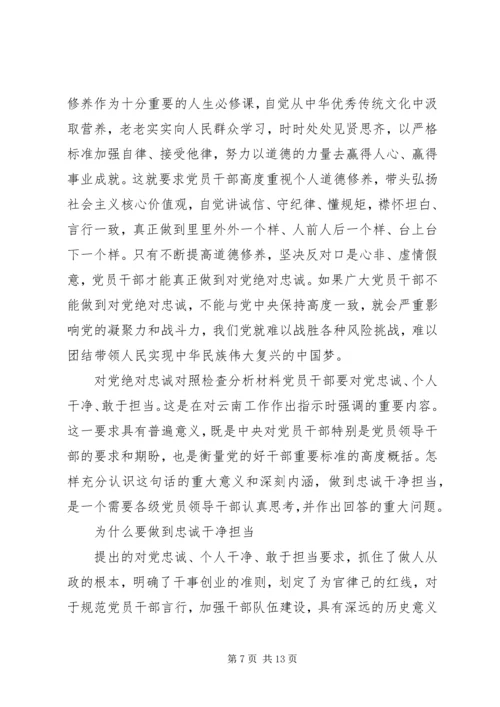 修养作为十分重要的人生必修课，自觉从中华优秀传统文化中汲取营养，老老实实向人民群众学习，时时处处见贤思齐，以严格标准加强自律、接受他律，努力以道德的力量去赢得人心、赢得事业成就。这就要求党员干部高度重视个人道德修养，带头弘扬社会主义核心价值观，自觉讲诚信、守纪律、懂规矩，襟怀坦白、言行一致，真正做到里里外外一个样、人前人后一个样、台上台下一个样。只有不断提高道德修养，坚决反对口是心非、虚情假意，党员干部才能真正做到对党绝对忠诚。如果广大党员干部不能做到对党绝对忠诚，不能与党中央保持高度一致，就会严重影响党的凝聚力和战斗力，我们党就难以战胜各种风险挑战，难以团结带领人民实现中华民族伟大复兴的中国梦。

对党绝对忠诚对照检查分析材料党员干部要对党忠诚、个人干净、敢于担当。这是在对云南工作作出指示时强调的重要内容。这一要求具有普遍意义，既是中央对党员干部特别是党员领导干部的要求和期盼，也是衡量党的好干部重要标准的高度概括。怎样充分认识这句话的重大意义和深刻内涵，做到忠诚干净担当，是一个需要各级党员领导干部认真思考，并作出回答的重大问题。

为什么要做到忠诚干净担当

提出的对党忠诚、个人干净、敢于担当要求，抓住了做人从政的根本，明确了干事创业的准则，划定了为官律己的红线，对于规范党员干部言行，加强干部队伍建设，具有深远的历史意义

第 7 页 共 13 页